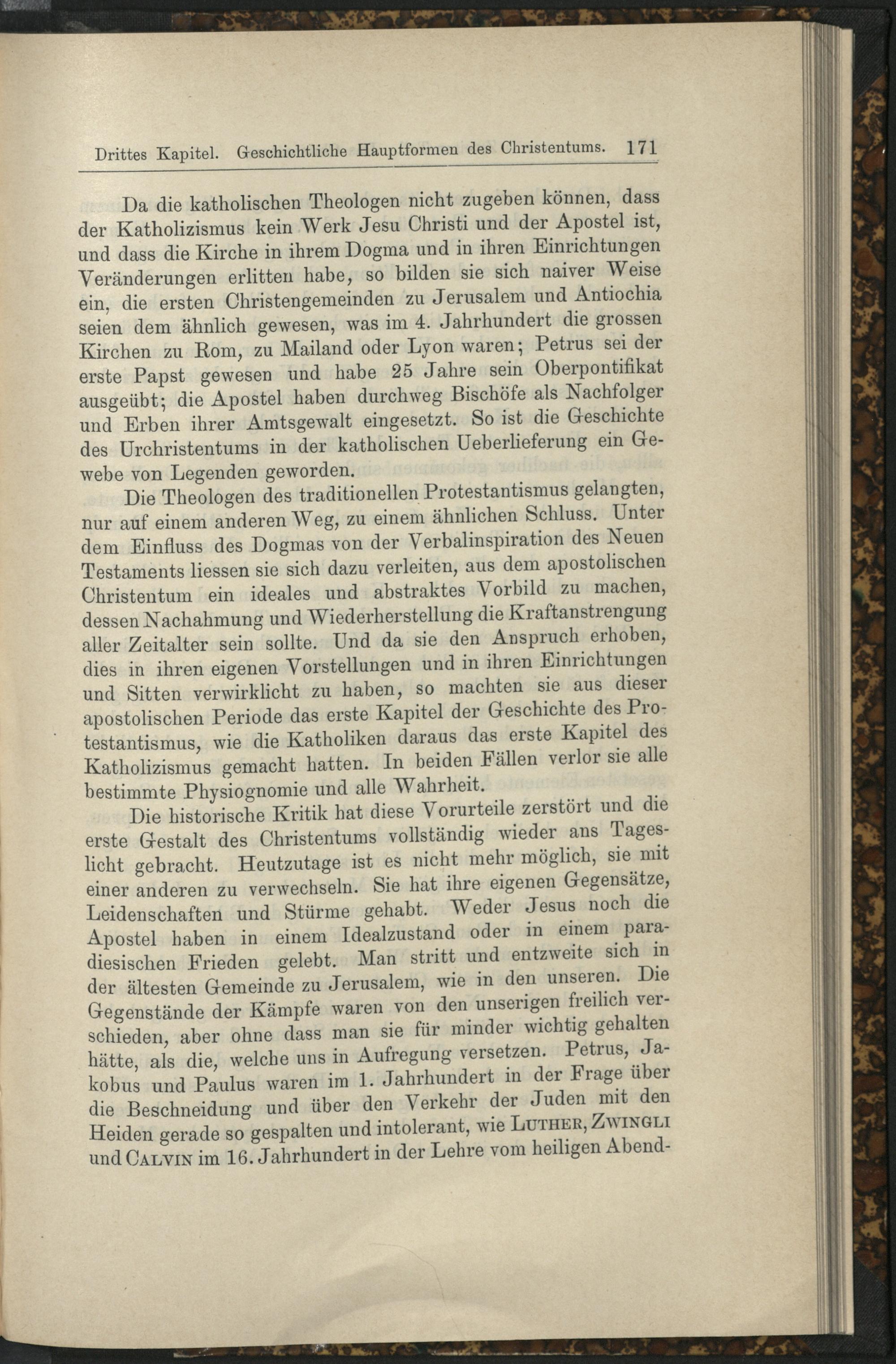 Drittes Kapitel. Geschichtliche Hauptformen des Christentums. 171

Da die katholischen Theologen nicht zugeben können, dass der Katholizismus kein Werk Jesu Christi und der Apostel ist, und dass die Kirche in ihrem Dogma und in ihren Einrichtungen Veränderungen erlitten habe, so bilden sie sich naiver Weise ein, die ersten Christengemeinden zu Jerusalem und Antiochia seien dem ähnlich gewesen, was im 4. Jahrhundert die grossen Kirchen zu Rom, zu Mailand oder Lyon waren; Petrus sei der erste Papst gewesen und habe 25 Jahre sein Oberpontifikat ausgeübt; die Apostel haben durchweg Bischöfe als Nachfolger und Erben ihrer Amtsgewalt eingesetzt. So ist die Geschichte des Urchristentums in der katholischen Ueberlieferung ein Gewebe von Legenden geworden.

Die Theologen des traditionellen Protestantismus gelangten, nur auf einem anderen Weg, zu einem ähnlichen Schluss. Unter dem Einfluss des Dogmas von der Verbalinspiration des Neuen Testaments liessen sie sich dazu verleiten, aus dem apostolischen Christentum ein ideales und abstraktes Vorbild zu machen, dessen Nachahmung und Wiederherstellung die Kraftanstrengung aller Zeitalter sein sollte. Und da sie den Anspruch erhoben, dies in ihren eigenen Vorstellungen und in ihren Einrichtungen und Sitten verwirklicht zu haben, so machten sie aus dieser apostolischen Periode das erste Kapitel der Geschichte des Protestantismus, wie die Katholiken daraus das erste Kapitel des Katholizismus gemacht hatten. In beiden Fällen verlor sie alle bestimmte Physiognomie und alle Wahrheit.

Die historische Kritik hat diese Vorurteile zerstört und die erste Gestalt des Christentums vollständig wieder ans Tageslicht gebracht. Heutzutage ist es nicht mehr möglich, sie mit einer anderen zu verwechseln. Sie hat ihre eigenen Gegensätze, Leidenschaften und Stürme gehabt. Weder Jesus noch die Apostel haben in einem Idealzustand oder in einem paradiesischen Frieden gelebt. Man stritt und entzweite sich in der ältesten Gemeinde zu Jerusalem, wie in den unseren. Die Gegenstände der Kämpfe waren von den unserigen freilich verschieden, aber ohne dass man sie für minder wichtig gehalten hätte, als die, welche uns in Aufregung versetzen. Petrus, Jakobus und Paulus waren im 1. Jahrhundert in der Frage über die Beschneidung und über den Verkehr der Juden mit den Heiden gerade so gespalten und intolerant, wie LUTHER, ZWINGLI und CALVIN im 16. Jahrhundert in der Lehre vom heiligen Abend-